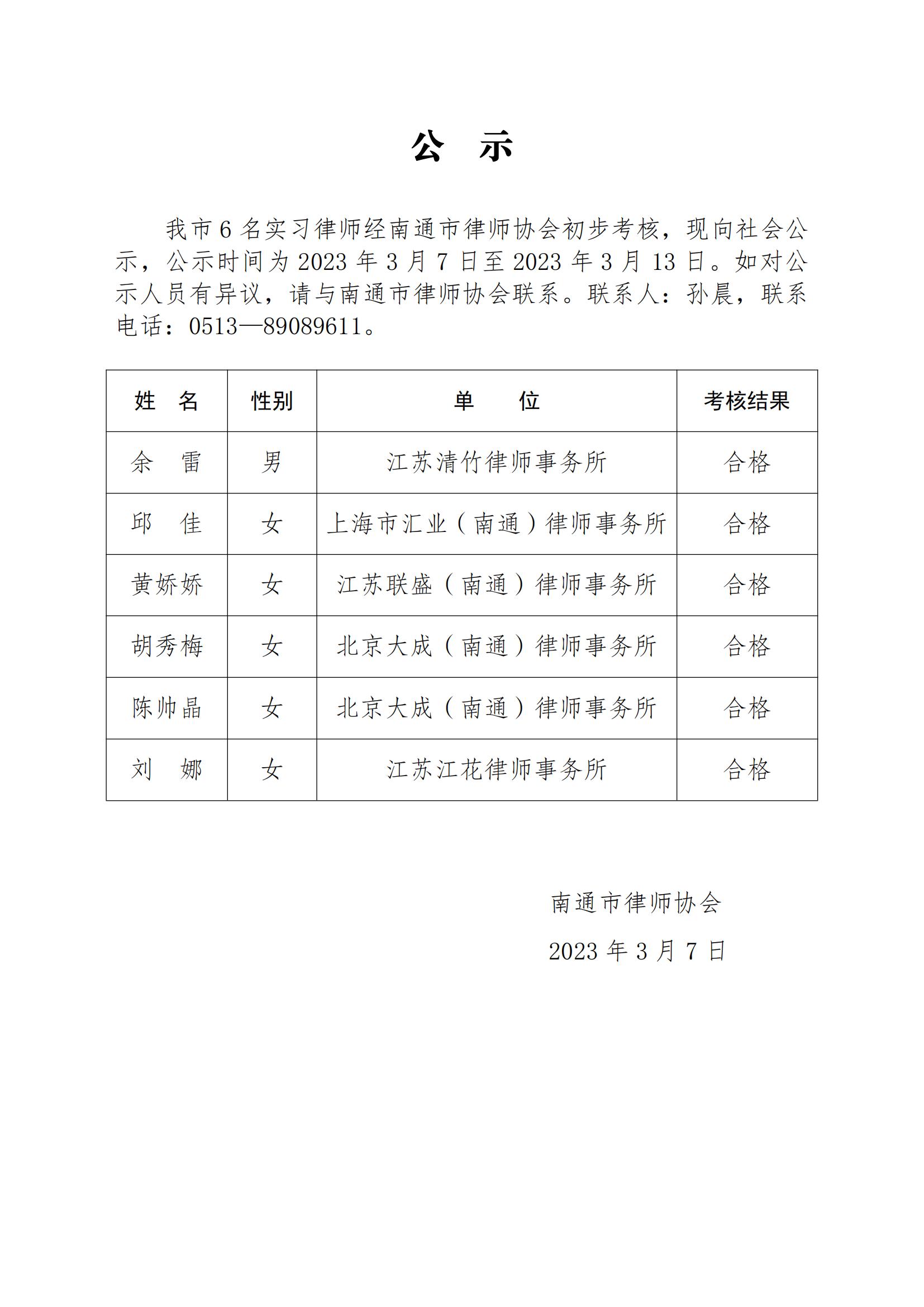 公　示

我市 6 名实习律师经南通市律师协会初步考核，现向社会公示，公示时间为 2023 年 3 月 7 日至 2023 年 3 月 13 日。如对公示人员有异议，请与南通市律师协会联系。联系人：孙晨，联系电话：0513—89089611。

| 姓　名 | 性别 | 单　　位 | 考核结果 |
|---|---|---|---|
| 余　雷 | 男 | 江苏清竹律师事务所 | 合格 |
| 邱　佳 | 女 | 上海市汇业（南通）律师事务所 | 合格 |
| 黄娇娇 | 女 | 江苏联盛（南通）律师事务所 | 合格 |
| 胡秀梅 | 女 | 北京大成（南通）律师事务所 | 合格 |
| 陈帅晶 | 女 | 北京大成（南通）律师事务所 | 合格 |
| 刘　娜 | 女 | 江苏江花律师事务所 | 合格 |

南通市律师协会

2023 年 3 月 7 日